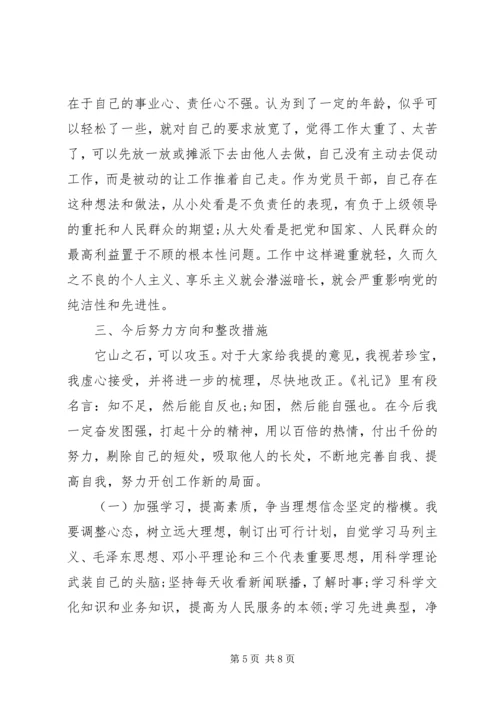 在于自己的事业心、责任心不强。认为到了一定的年龄，似乎可以轻松了一些，就对自己的要求放宽了，觉得工作太重了、太苦了，可以先放一放或摊派下去由他人去做，自己没有主动去促动工作，而是被动的让工作推着自己走。作为党员干部，自己存在这种想法和做法，从小处看是不负责任的表现，有负于上级领导的重托和人民群众的期望;从大处看是把党和国家、人民群众的最高利益置于不顾的根本性问题。工作中这样避重就轻，久而久之不良的个人主义、享乐主义就会潜滋暗长，就会严重影响党的纯洁性和先进性。

三、今后努力方向和整改措施

它山之石，可以攻玉。对于大家给我提的意见，我视若珍宝，我虚心接受，并将进一步的梳理，尽快地改正。《礼记》里有段名言：知不足，然后能自反也;知困，然后能自强也。在今后我一定奋发图强，打起十分的精神，用以百倍的热情，付出千份的努力，剔除自己的短处，吸取他人的长处，不断地完善自我、提高自我，努力开创工作新的局面。

（一）加强学习，提高素质，争当理想信念坚定的楷模。我要调整心态，树立远大理想，制订出可行计划，自觉学习马列主义、毛泽东思想、邓小平理论和三个代表重要思想，用科学理论武装自己的头脑;坚持每天收看新闻联播，了解时事;学习科学文化知识和业务知识，提高为人民服务的本领;学习先进典型，净

第 5 页 共 8 页